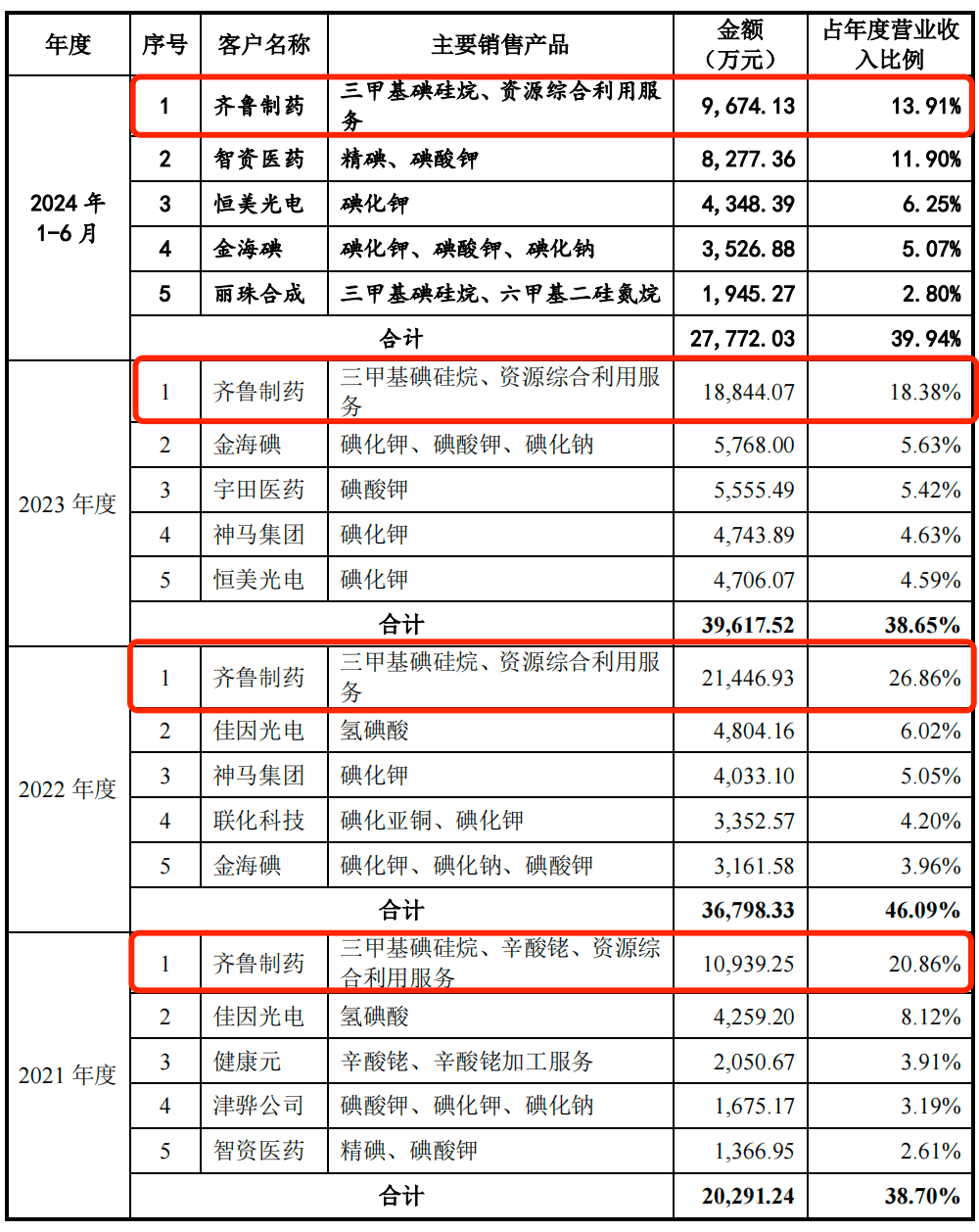 | 年度 | 序号 | 客户名称 | 主要销售产品 | 金额（万元） | 占年度营业收入比例 |
|---|---|---|---|---|---|
| 2024 年 1-6 月 | 1 | 齐鲁制药 | 三甲基碘硅烷、资源综合利用服务 | 9,674.13 | 13.91% |
| | 2 | 智资医药 | 精碘、碘酸钾 | 8,277.36 | 11.90% |
| | 3 | 恒美光电 | 碘化钾 | 4,348.39 | 6.25% |
| | 4 | 金海碘 | 碘化钾、碘酸钾、碘化钠 | 3,526.88 | 5.07% |
| | 5 | 丽珠合成 | 三甲基碘硅烷、六甲基二硅氮烷 | 1,945.27 | 2.80% |
| | 合计 | | | 27,772.03 | 39.94% |
| 2023 年度 | 1 | 齐鲁制药 | 三甲基碘硅烷、资源综合利用服务 | 18,844.07 | 18.38% |
| | 2 | 金海碘 | 碘化钾、碘酸钾、碘化钠 | 5,768.00 | 5.63% |
| | 3 | 宇田医药 | 碘酸钾 | 5,555.49 | 5.42% |
| | 4 | 神马集团 | 碘化钾 | 4,743.89 | 4.63% |
| | 5 | 恒美光电 | 碘化钾 | 4,706.07 | 4.59% |
| | 合计 | | | 39,617.52 | 38.65% |
| 2022 年度 | 1 | 齐鲁制药 | 三甲基碘硅烷、资源综合利用服务 | 21,446.93 | 26.86% |
| | 2 | 佳因光电 | 氢碘酸 | 4,804.16 | 6.02% |
| | 3 | 神马集团 | 碘化钾 | 4,033.10 | 5.05% |
| | 4 | 联化科技 | 碘化亚铜、碘化钾 | 3,352.57 | 4.20% |
| | 5 | 金海碘 | 碘化钾、碘化钠、碘酸钾 | 3,161.58 | 3.96% |
| | 合计 | | | 36,798.33 | 46.09% |
| 2021 年度 | 1 | 齐鲁制药 | 三甲基碘硅烷、辛酸铑、资源综合利用服务 | 10,939.25 | 20.86% |
| | 2 | 佳因光电 | 氢碘酸 | 4,259.20 | 8.12% |
| | 3 | 健康元 | 辛酸铑、辛酸铑加工服务 | 2,050.67 | 3.91% |
| | 4 | 津骅公司 | 碘酸钾、碘化钾、碘化钠 | 1,675.17 | 3.19% |
| | 5 | 智资医药 | 精碘、碘酸钾 | 1,366.95 | 2.61% |
| | 合计 | | | 20,291.24 | 38.70% |